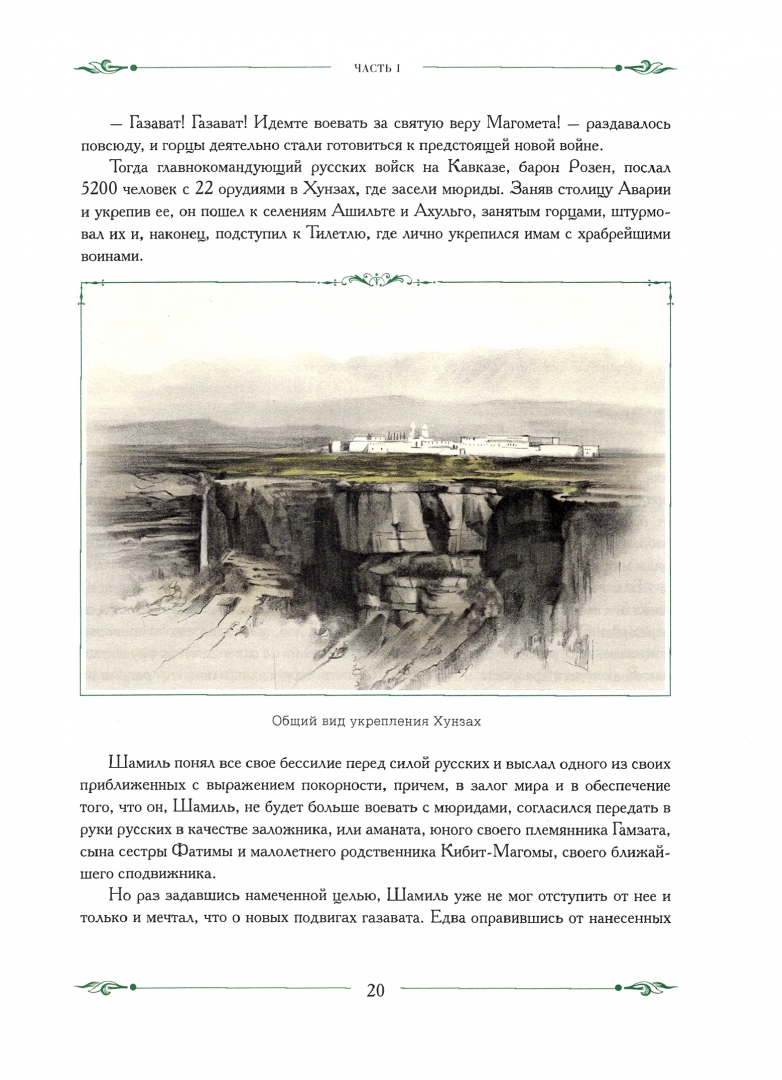 ЧАСТЬ I

— Газават! Газават! Идемте воевать за святую веру Магомета! — раздавалось повсюду, и горцы деятельно стали готовиться к предстоящей новой войне.

Тогда главнокомандующий русских войск на Кавказе, барон Розен, послал 5200 человек с 22 орудиями в Хунзах, где засели мюриды. Заняв столицу Аварии и укрепив ее, он пошел к селениям Ашильте и Ахульго, занятым горцами, штурмовал их и, наконец, подступил к Тилетлю, где лично укрепился имам с храбрейшими воинами.

Общий вид укрепления Хунзах

Шамиль понял все свое бессилие перед силой русских и выслал одного из своих приближенных с выражением покорности, причем, в залог мира и в обеспечение того, что он, Шамиль, не будет больше воевать с мюридами, согласился передать в руки русских в качестве заложника, или аманата, юного своего племянника Гамзата, сына сестры Фатимы и малолетнего родственника Кибит-Магомы, своего ближайшего сподвижника.

Но раз задавшись намеченной целью, Шамиль уже не мог отступить от нее и только и мечтал, что о новых подвигах газавата. Едва оправившись от нанесенных

20